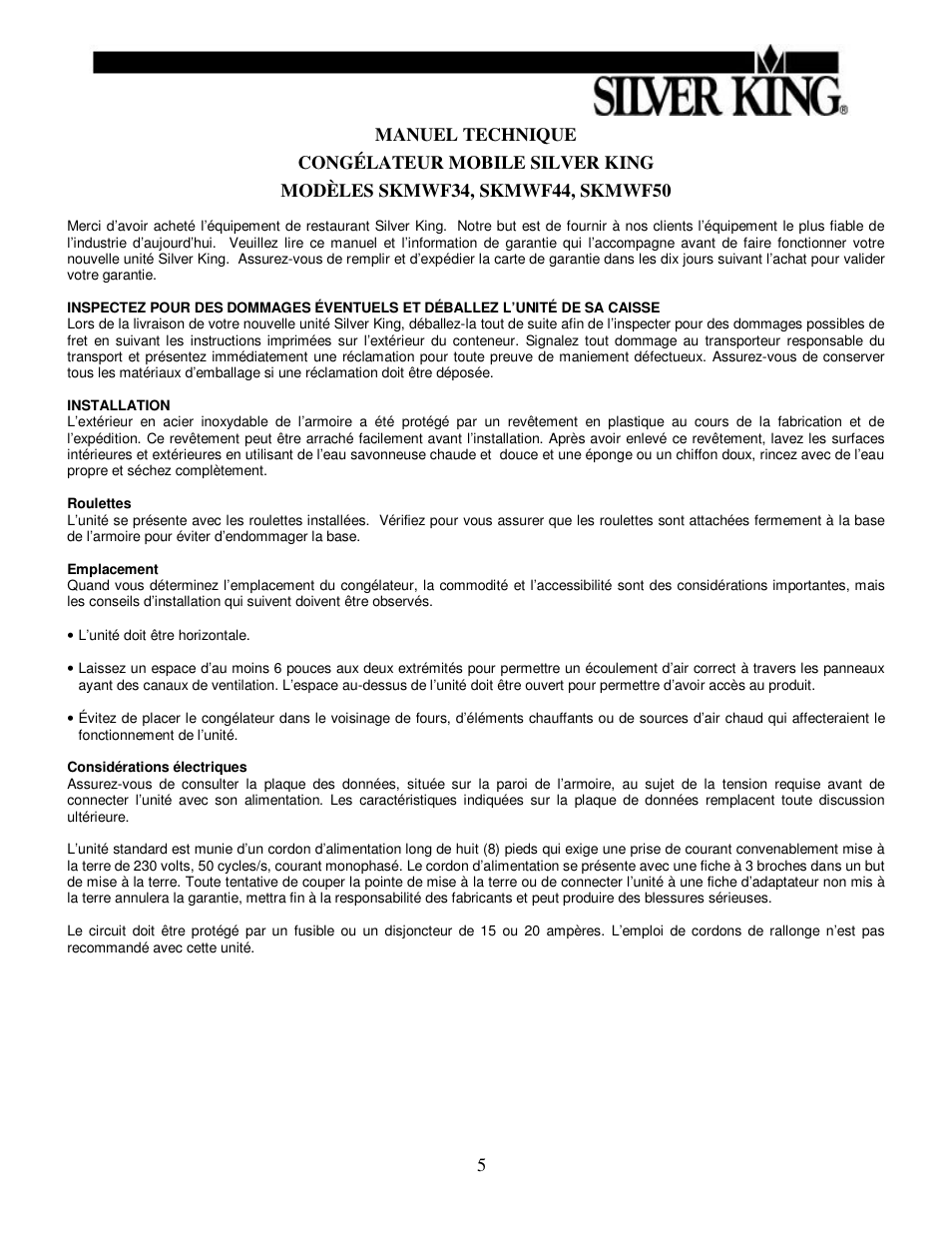 SILVER KING®

MANUEL TECHNIQUE
CONGÉLATEUR MOBILE SILVER KING
MODÈLES SKMWF34, SKMWF44, SKMWF50

Merci d'avoir acheté l'équipement de restaurant Silver King. Notre but est de fournir à nos clients l'équipement le plus fiable de l'industrie d'aujourd'hui. Veuillez lire ce manuel et l'information de garantie qui l'accompagne avant de faire fonctionner votre nouvelle unité Silver King. Assurez-vous de remplir et d'expédier la carte de garantie dans les dix jours suivant l'achat pour valider votre garantie.

INSPECTEZ POUR DES DOMMAGES ÉVENTUELS ET DÉBALLEZ L'UNITÉ DE SA CAISSE
Lors de la livraison de votre nouvelle unité Silver King, déballez-la tout de suite afin de l'inspecter pour des dommages possibles de fret en suivant les instructions imprimées sur l'extérieur du conteneur. Signalez tout dommage au transporteur responsable du transport et présentez immédiatement une réclamation pour toute preuve de maniement défectueux. Assurez-vous de conserver tous les matériaux d'emballage si une réclamation doit être déposée.

INSTALLATION
L'extérieur en acier inoxydable de l'armoire a été protégé par un revêtement en plastique au cours de la fabrication et de l'expédition. Ce revêtement peut être arraché facilement avant l'installation. Après avoir enlevé ce revêtement, lavez les surfaces intérieures et extérieures en utilisant de l'eau savonneuse chaude et douce et une éponge ou un chiffon doux, rincez avec de l'eau propre et séchez complètement.

Roulettes
L'unité se présente avec les roulettes installées. Vérifiez pour vous assurer que les roulettes sont attachées fermement à la base de l'armoire pour éviter d'endommager la base.

Emplacement
Quand vous déterminez l'emplacement du congélateur, la commodité et l'accessibilité sont des considérations importantes, mais les conseils d'installation qui suivent doivent être observés.

• L'unité doit être horizontale.

• Laissez un espace d'au moins 6 pouces aux deux extrémités pour permettre un écoulement d'air correct à travers les panneaux ayant des canaux de ventilation. L'espace au-dessus de l'unité doit être ouvert pour permettre d'avoir accès au produit.

• Évitez de placer le congélateur dans le voisinage de fours, d'éléments chauffants ou de sources d'air chaud qui affecteraient le fonctionnement de l'unité.

Considérations électriques
Assurez-vous de consulter la plaque des données, située sur la paroi de l'armoire, au sujet de la tension requise avant de connecter l'unité avec son alimentation. Les caractéristiques indiquées sur la plaque de données remplacent toute discussion ultérieure.

L'unité standard est munie d'un cordon d'alimentation long de huit (8) pieds qui exige une prise de courant convenablement mise à la terre de 230 volts, 50 cycles/s, courant monophasé. Le cordon d'alimentation se présente avec une fiche à 3 broches dans un but de mise à la terre. Toute tentative de couper la pointe de mise à la terre ou de connecter l'unité à une fiche d'adaptateur non mis à la terre annulera la garantie, mettra fin à la responsabilité des fabricants et peut produire des blessures sérieuses.

Le circuit doit être protégé par un fusible ou un disjoncteur de 15 ou 20 ampères. L'emploi de cordons de rallonge n'est pas recommandé avec cette unité.

5